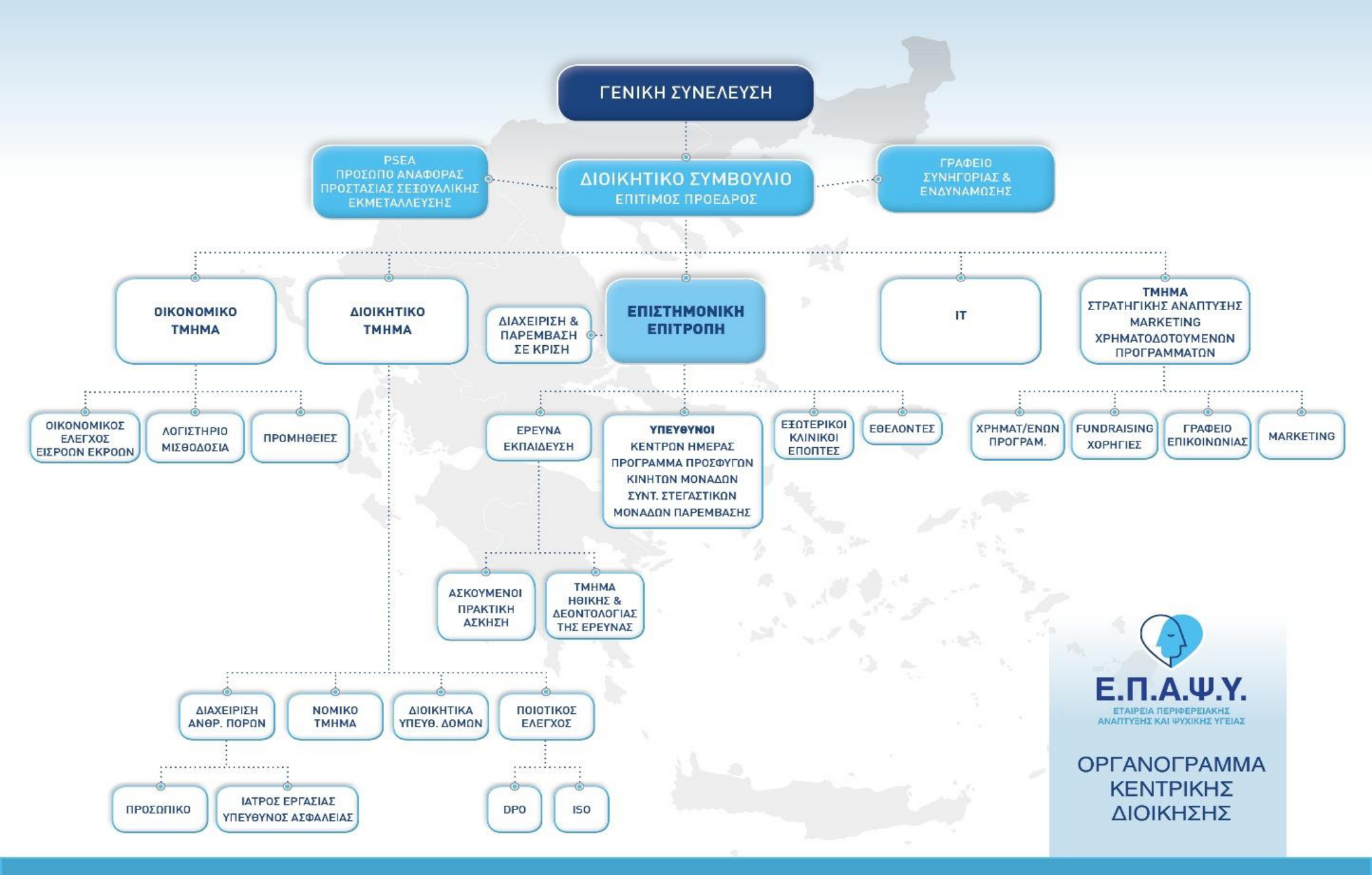 ΓΕΝΙΚΗ ΣΥΝΕΛΕΥΣΗ

PSEA
ΠΡΟΣΩΠΟ ΑΝΑΦΟΡΑΣ ΠΡΟΣΤΑΣΙΑΣ ΣΕΞΟΥΑΛΙΚΗΣ ΕΚΜΕΤΑΛΛΕΥΣΗΣ

ΔΙΟΙΚΗΤΙΚΟ ΣΥΜΒΟΥΛΙΟ
ΕΠΙΤΙΜΟΣ ΠΡΟΕΔΡΟΣ

ΓΡΑΦΕΙΟ ΣΥΝΗΓΟΡΙΑΣ & ΕΝΔΥΝΑΜΩΣΗΣ

ΟΙΚΟΝΟΜΙΚΟ ΤΜΗΜΑ

ΔΙΟΙΚΗΤΙΚΟ ΤΜΗΜΑ

ΔΙΑΧΕΙΡΙΣΗ & ΠΑΡΕΜΒΑΣΗ ΣΕ ΚΡΙΣΗ

ΕΠΙΣΤΗΜΟΝΙΚΗ ΕΠΙΤΡΟΠΗ

IT

ΤΜΗΜΑ
ΣΤΡΑΤΗΓΙΚΗΣ ΑΝΑΠΤΥΞΗΣ
MARKETING
ΧΡΗΜΑΤΟΔΟΤΟΥΜΕΝΩΝ ΠΡΟΓΡΑΜΜΑΤΩΝ

ΟΙΚΟΝΟΜΙΚΟΣ ΕΛΕΓΧΟΣ ΕΙΣΡΟΩΝ ΕΚΡΟΩΝ

ΛΟΓΙΣΤΗΡΙΟ ΜΙΣΘΟΔΟΣΙΑ

ΠΡΟΜΗΘΕΙΕΣ

ΕΡΕΥΝΑ ΕΚΠΑΙΔΕΥΣΗ

ΥΠΕΥΘΥΝΟΙ
ΚΕΝΤΡΩΝ ΗΜΕΡΑΣ
ΠΡΟΓΡΑΜΜΑ ΠΡΟΣΦΥΓΩΝ
ΚΙΝΗΤΩΝ ΜΟΝΑΔΩΝ
ΣΥΝΤ. ΣΤΕΓΑΣΤΙΚΩΝ
ΜΟΝΑΔΩΝ ΠΑΡΕΜΒΑΣΗΣ

ΕΞΩΤΕΡΙΚΟΙ ΚΛΙΝΙΚΟΙ ΕΠΟΠΤΕΣ

ΕΘΕΛΟΝΤΕΣ

ΧΡΗΜΑΤ/ΕΝΩΝ ΠΡΟΓΡΑΜ.

FUNDRAISING ΧΟΡΗΓΙΕΣ

ΓΡΑΦΕΙΟ ΕΠΙΚΟΙΝΩΝΙΑΣ

MARKETING

ΑΣΚΟΥΜΕΝΟΙ ΠΡΑΚΤΙΚΗ ΑΣΚΗΣΗ

ΤΜΗΜΑ ΗΘΙΚΗΣ & ΔΕΟΝΤΟΛΟΓΙΑΣ ΤΗΣ ΕΡΕΥΝΑΣ

ΔΙΑΧΕΙΡΙΣΗ ΑΝΘΡ. ΠΟΡΩΝ

ΝΟΜΙΚΟ ΤΜΗΜΑ

ΔΙΟΙΚΗΤΙΚΑ ΥΠΕΥΘ. ΔΟΜΩΝ

ΠΟΙΟΤΙΚΟΣ ΕΛΕΓΧΟΣ

ΠΡΟΣΩΠΙΚΟ

ΙΑΤΡΟΣ ΕΡΓΑΣΙΑΣ ΥΠΕΥΘΥΝΟΣ ΑΣΦΑΛΕΙΑΣ

DPO

ISO

Ε.Π.Α.Ψ.Υ.
ΕΤΑΙΡΕΙΑ ΠΕΡΙΦΕΡΕΙΑΚΗΣ ΑΝΑΠΤΥΞΗΣ ΚΑΙ ΨΥΧΙΚΗΣ ΥΓΕΙΑΣ

ΟΡΓΑΝΟΓΡΑΜΜΑ ΚΕΝΤΡΙΚΗΣ ΔΙΟΙΚΗΣΗΣ